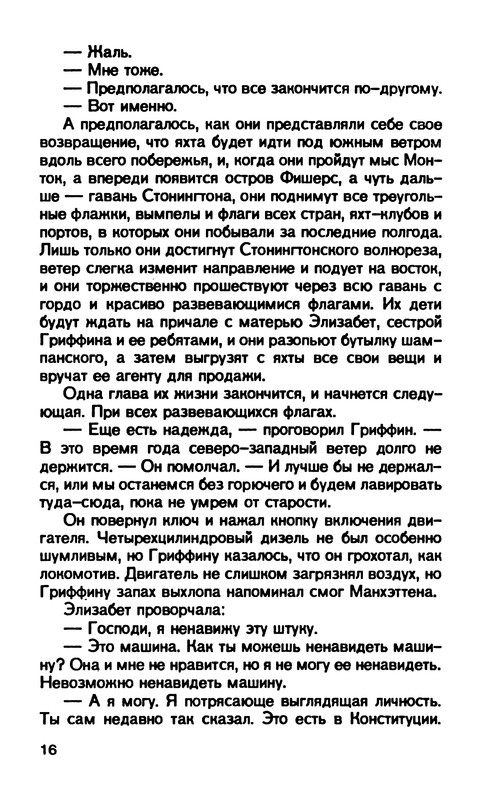 — Жаль.
— Мне тоже.
— Предполагалось, что все закончится по-другому.
— Вот именно.

А предполагалось, как они представляли себе свое возвращение, что яхта будет идти под южным ветром вдоль всего побережья, и, когда они пройдут мыс Монток, а впереди появится остров Фишерс, а чуть дальше — гавань Стонингтона, они поднимут все треугольные флажки, вымпелы и флаги всех стран, яхт-клубов и портов, в которых они побывали за последние полгода. Лишь только они достигнут Стонингтонского волнореза, ветер слегка изменит направление и подует на восток, и они торжественно прошествуют через всю гавань с гордо и красиво развевающимися флагами. Их дети будут ждать на причале с матерью Элизабет, сестрой Гриффина и ее ребятами, и они разопьют бутылку шампанского, а затем выгрузят с яхты все свои вещи и вручат ее агенту для продажи.

Одна глава их жизни закончится, и начнется следующая. При всех развевающихся флагах.

— Еще есть надежда, — проговорил Гриффин. — В это время года северо-западный ветер долго не держится. — Он помолчал. — И лучше бы не держался, или мы останемся без горючего и будем лавировать туда-сюда, пока не умрем от старости.

Он повернул ключ и нажал кнопку включения двигателя. Четырехцилиндровый дизель не был особенно шумливым, но Гриффину казалось, что он грохотал, как локомотив. Двигатель не слишком загрязнял воздух, но Гриффину запах выхлопа напоминал смог Манхэттена.

Элизабет проворчала:
— Господи, я ненавижу эту штуку.
— Это машина. Как ты можешь ненавидеть машину? Она и мне не нравится, но я не могу ее ненавидеть. Невозможно ненавидеть машину.
— А я могу. Я потрясающе выглядящая личность. Ты сам недавно так сказал. Это есть в Конституции.

16